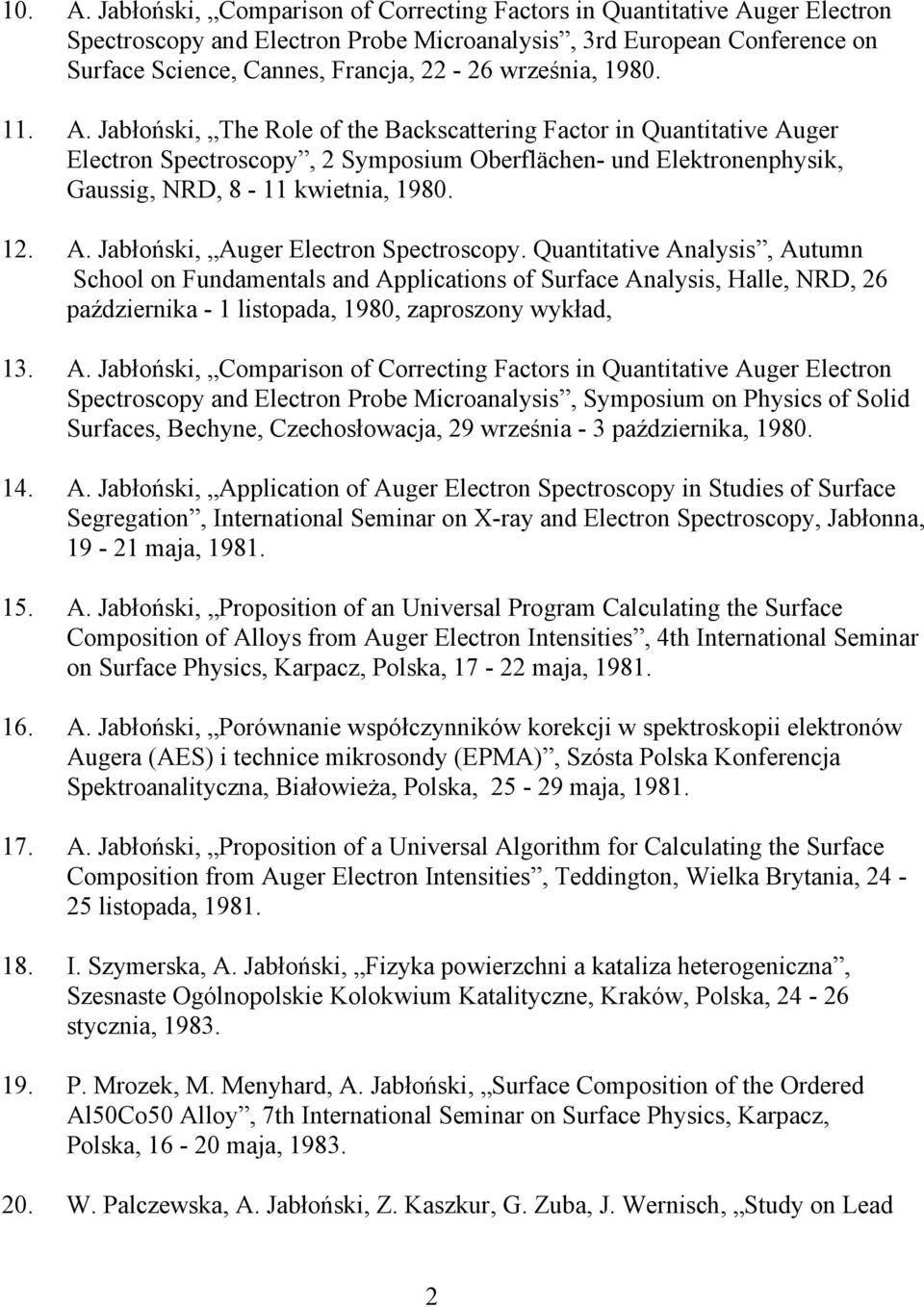 10. A. Jabłoński, „Comparison of Correcting Factors in Quantitative Auger Electron Spectroscopy and Electron Probe Microanalysis”, 3rd European Conference on Surface Science, Cannes, Francja, 22 - 26 września, 1980.

11. A. Jabłoński, „The Role of the Backscattering Factor in Quantitative Auger Electron Spectroscopy”, 2 Symposium Oberflächen- und Elektronenphysik, Gaussig, NRD, 8 - 11 kwietnia, 1980.

12. A. Jabłoński, „Auger Electron Spectroscopy. Quantitative Analysis”, Autumn School on Fundamentals and Applications of Surface Analysis, Halle, NRD, 26 października - 1 listopada, 1980, zaproszony wykład,

13. A. Jabłoński, „Comparison of Correcting Factors in Quantitative Auger Electron Spectroscopy and Electron Probe Microanalysis”, Symposium on Physics of Solid Surfaces, Bechyne, Czechosłowacja, 29 września - 3 października, 1980.

14. A. Jabłoński, „Application of Auger Electron Spectroscopy in Studies of Surface Segregation”, International Seminar on X-ray and Electron Spectroscopy, Jabłonna, 19 - 21 maja, 1981.

15. A. Jabłoński, „Proposition of an Universal Program Calculating the Surface Composition of Alloys from Auger Electron Intensities”, 4th International Seminar on Surface Physics, Karpacz, Polska, 17 - 22 maja, 1981.

16. A. Jabłoński, „Porównanie współczynników korekcji w spektroskopii elektronów Augera (AES) i technice mikrosondy (EPMA)”, Szósta Polska Konferencja Spektroanalityczna, Białowieża, Polska, 25 - 29 maja, 1981.

17. A. Jabłoński, „Proposition of a Universal Algorithm for Calculating the Surface Composition from Auger Electron Intensities”, Teddington, Wielka Brytania, 24 - 25 listopada, 1981.

18. I. Szymerska, A. Jabłoński, „Fizyka powierzchni a kataliza heterogeniczna”, Szesnaste Ogólnopolskie Kolokwium Katalityczne, Kraków, Polska, 24 - 26 stycznia, 1983.

19. P. Mrozek, M. Menyhard, A. Jabłoński, „Surface Composition of the Ordered Al50Co50 Alloy”, 7th International Seminar on Surface Physics, Karpacz, Polska, 16 - 20 maja, 1983.

20. W. Palczewska, A. Jabłoński, Z. Kaszkur, G. Zuba, J. Wernisch, „Study on Lead

2